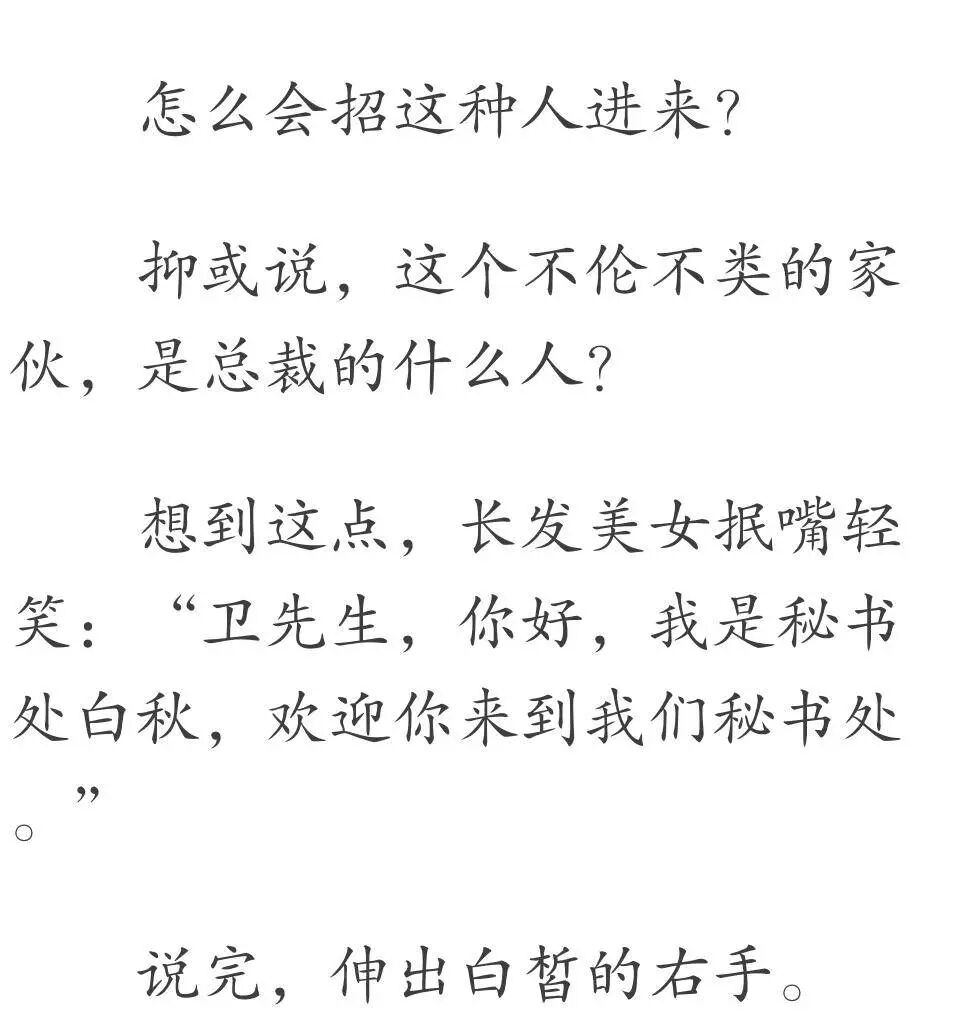 怎么会招这种人进来？

抑或说，这个不伦不类的家伙，是总裁的什么人？

想到这点，长发美女抿嘴轻笑：“卫先生，你好，我是秘书处白秋，欢迎你来到我们秘书处。”

说完，伸出白皙的右手。